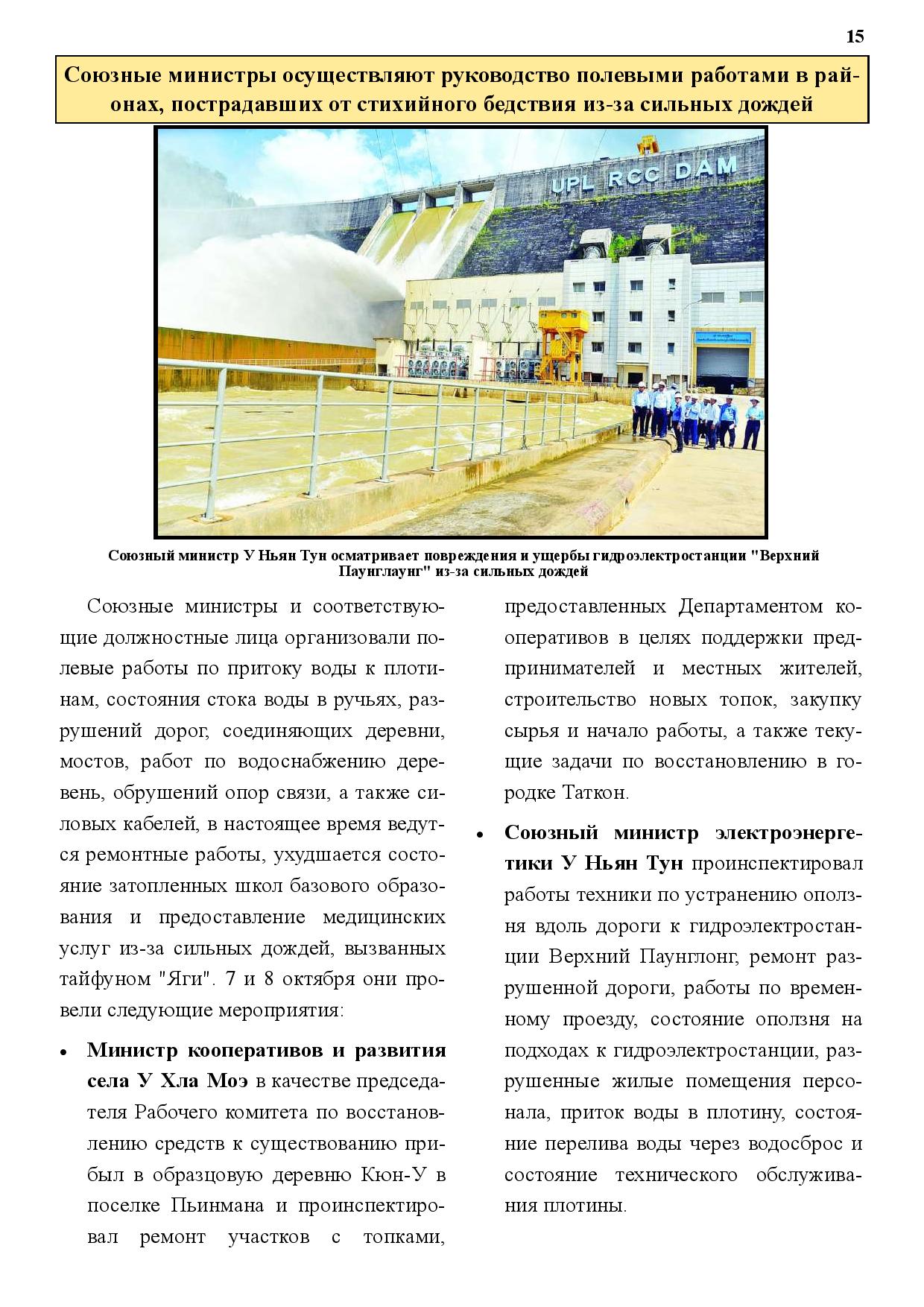 15

Союзные министры осуществляют руководство полевыми работами в районах, пострадавших от стихийного бедствия из-за сильных дождей

UPL RCC DAM

Союзный министр У Ньян Тун осматривает повреждения и ущербы гидроэлектростанции "Верхний Паунглаунг" из-за сильных дождей

Союзные министры и соответствующие должностные лица организовали полевые работы по притоку воды к плотинам, состояния стока воды в ручьях, разрушений дорог, соединяющих деревни, мостов, работ по водоснабжению деревень, обрушений опор связи, а также силовых кабелей, в настоящее время ведутся ремонтные работы, ухудшается состояние затопленных школ базового образования и предоставление медицинских услуг из-за сильных дождей, вызванных тайфуном "Яги". 7 и 8 октября они провели следующие мероприятия:

• **Министр кооперативов и развития села У Хла Моэ** в качестве председателя Рабочего комитета по восстановлению средств к существованию прибыл в образцовую деревню Кюн-У в поселке Пьинмана и проинспектировал ремонт участков с топками, предоставленных Департаментом кооперативов в целях поддержки предпринимателей и местных жителей, строительство новых топок, закупку сырья и начало работы, а также текущие задачи по восстановлению в городке Таткон.

• **Союзный министр электроэнергетики У Ньян Тун** проинспектировал работы техники по устранению оползня вдоль дороги к гидроэлектростанции Верхний Паунглонг, ремонт разрушенной дороги, работы по временному проезду, состояние оползня на подходах к гидроэлектростанции, разрушенные жилые помещения персонала, приток воды в плотину, состояние перелива воды через водосброс и состояние технического обслуживания плотины.